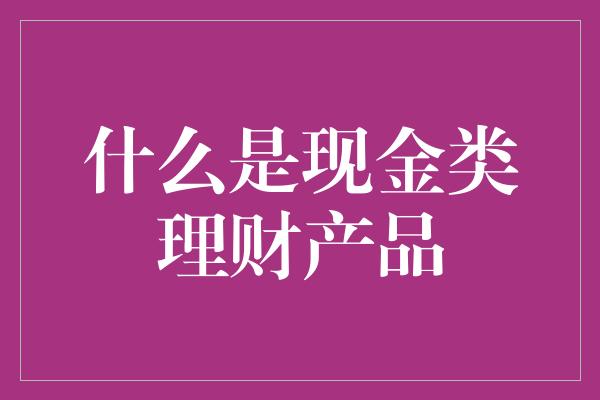 什么是现金类理财产品